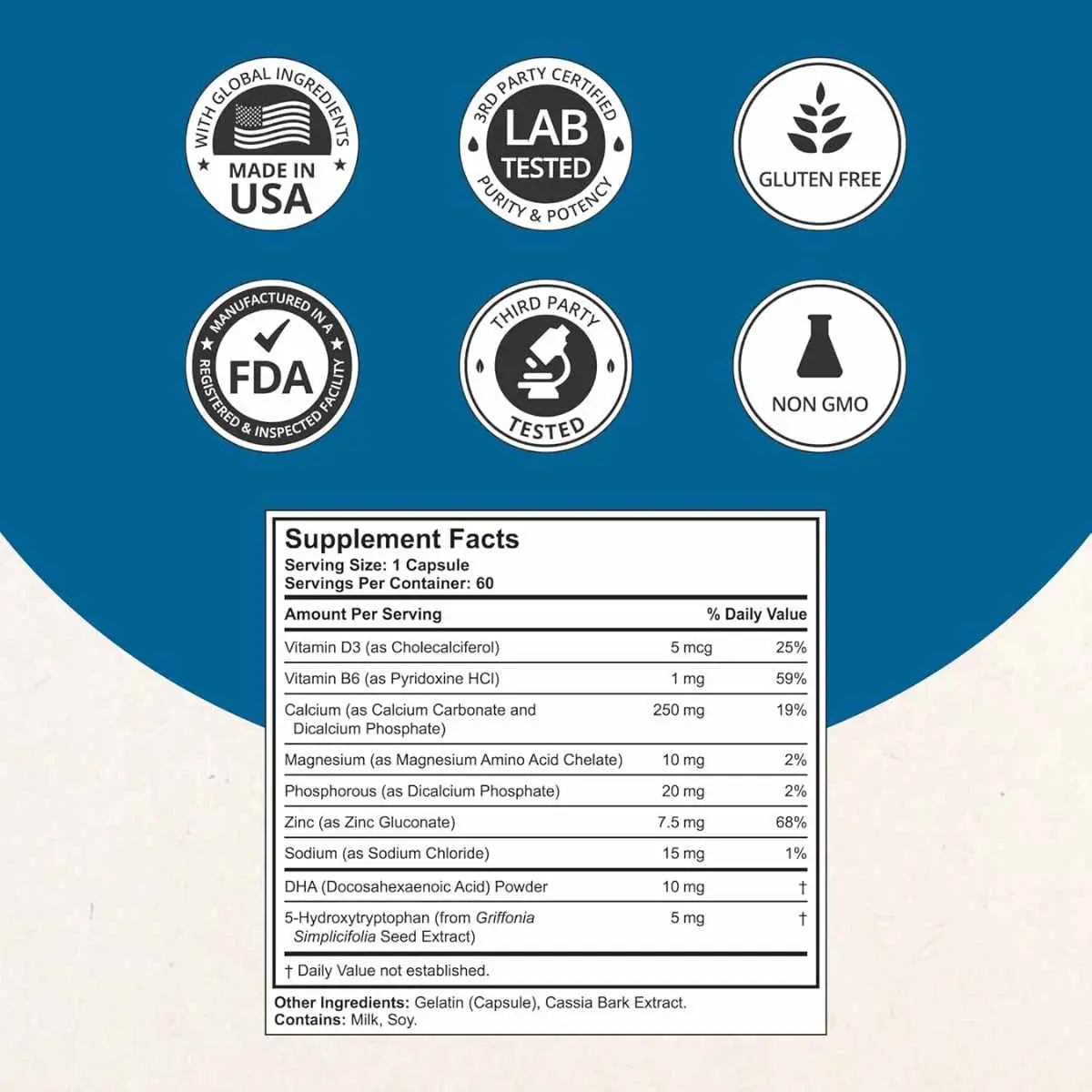 WITH GLOBAL INGREDIENTS
MADE IN
USA

3RD PARTY CERTIFIED
LAB
TESTED
PURITY & POTENCY

GLUTEN FREE

MANUFACTURED IN A
FDA
REGISTERED & INSPECTED FACILITY

THIRD PARTY
TESTED

NON GMO

Supplement Facts
Serving Size: 1 Capsule
Servings Per Container: 60

| Amount Per Serving | | % Daily Value |
|---|---|---|
| Vitamin D3 (as Cholecalciferol) | 5 mcg | 25% |
| Vitamin B6 (as Pyridoxine HCl) | 1 mg | 59% |
| Calcium (as Calcium Carbonate and Dicalcium Phosphate) | 250 mg | 19% |
| Magnesium (as Magnesium Amino Acid Chelate) | 10 mg | 2% |
| Phosphorous (as Dicalcium Phosphate) | 20 mg | 2% |
| Zinc (as Zinc Gluconate) | 7.5 mg | 68% |
| Sodium (as Sodium Chloride) | 15 mg | 1% |
| DHA (Docosahexaenoic Acid) Powder | 10 mg | † |
| 5-Hydroxytryptophan (from Griffonia Simplicifolia Seed Extract) | 5 mg | † |

† Daily Value not established.

Other Ingredients: Gelatin (Capsule), Cassia Bark Extract.
Contains: Milk, Soy.